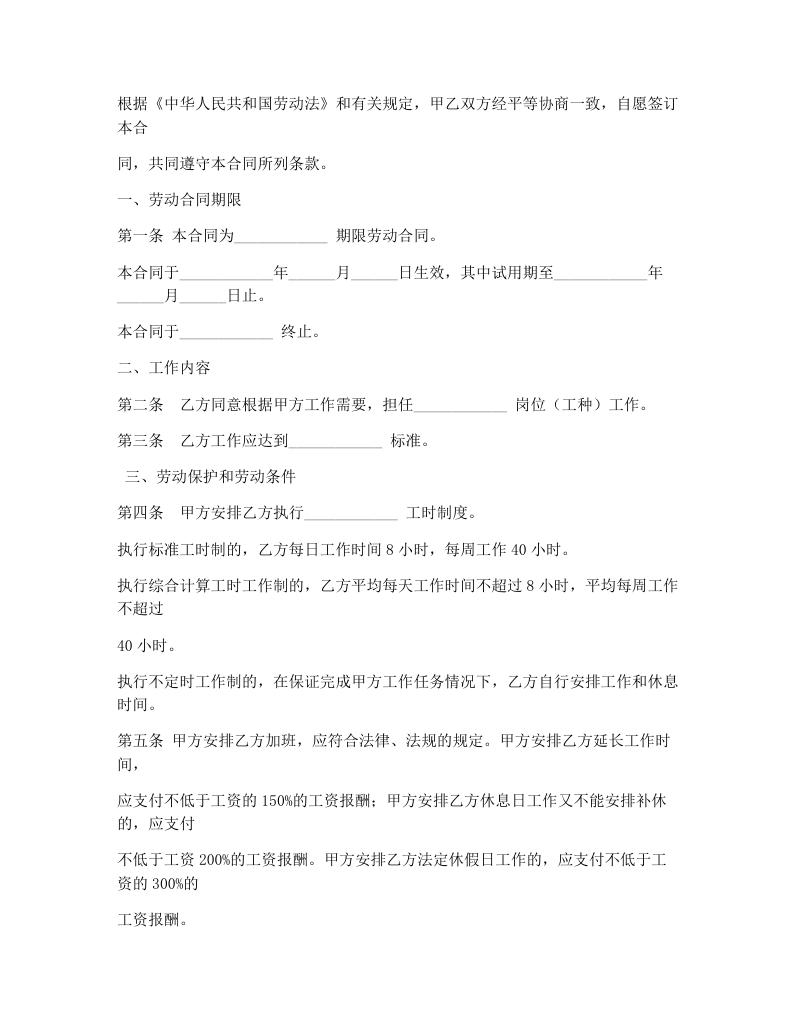 根据《中华人民共和国劳动法》和有关规定，甲乙双方经平等协商一致，自愿签订本合

同，共同遵守本合同所列条款。

一、劳动合同期限

第一条 本合同为____________ 期限劳动合同。

本合同于____________年______月______日生效，其中试用期至____________年______月______日止。

本合同于____________ 终止。

二、工作内容

第二条 乙方同意根据甲方工作需要，担任____________ 岗位（工种）工作。

第三条 乙方工作应达到____________ 标准。

三、劳动保护和劳动条件

第四条 甲方安排乙方执行____________ 工时制度。

执行标准工时制的，乙方每日工作时间 8 小时，每周工作 40 小时。

执行综合计算工时工作制的，乙方平均每天工作时间不超过 8 小时，平均每周工作不超过

40 小时。

执行不定时工作制的，在保证完成甲方工作任务情况下，乙方自行安排工作和休息时间。

第五条 甲方安排乙方加班，应符合法律、法规的规定。甲方安排乙方延长工作时间，

应支付不低于工资的 150%的工资报酬；甲方安排乙方休息日工作又不能安排补休的，应支付

不低于工资 200%的工资报酬。甲方安排乙方法定休假日工作的，应支付不低于工资的 300%的

工资报酬。